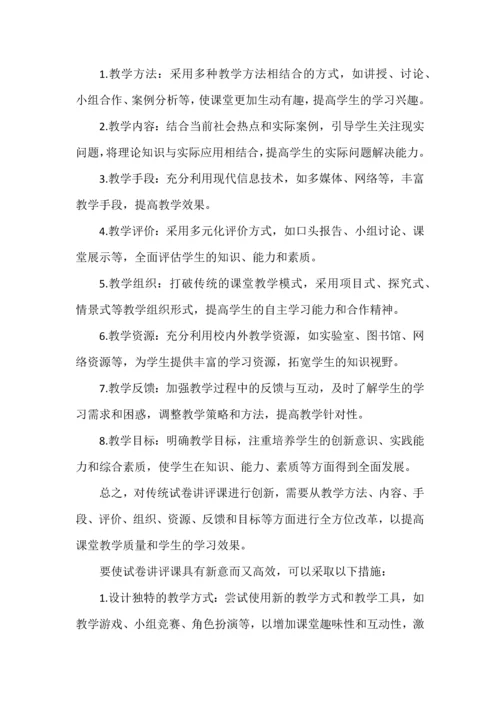 1.教学方法：采用多种教学方法相结合的方式，如讲授、讨论、小组合作、案例分析等，使课堂更加生动有趣，提高学生的学习兴趣。

2.教学内容：结合当前社会热点和实际案例，引导学生关注现实问题，将理论知识与实际应用相结合，提高学生的实际问题解决能力。

3.教学手段：充分利用现代信息技术，如多媒体、网络等，丰富教学手段，提高教学效果。

4.教学评价：采用多元化评价方式，如口头报告、小组讨论、课堂展示等，全面评估学生的知识、能力和素质。

5.教学组织：打破传统的课堂教学模式，采用项目式、探究式、情景式等教学组织形式，提高学生的自主学习能力和合作精神。

6.教学资源：充分利用校内外教学资源，如实验室、图书馆、网络资源等，为学生提供丰富的学习资源，拓宽学生的知识视野。

7.教学反馈：加强教学过程中的反馈与互动，及时了解学生的学习需求和困惑，调整教学策略和方法，提高教学针对性。

8.教学目标：明确教学目标，注重培养学生的创新意识、实践能力和综合素质，使学生在知识、能力、素质等方面得到全面发展。

总之，对传统试卷讲评课进行创新，需要从教学方法、内容、手段、评价、组织、资源、反馈和目标等方面进行全方位改革，以提高课堂教学质量和学生的学习效果。

要使试卷讲评课具有新意而又高效，可以采取以下措施：

1.设计独特的教学方式：尝试使用新的教学方式和教学工具，如教学游戏、小组竞赛、角色扮演等，以增加课堂趣味性和互动性，激